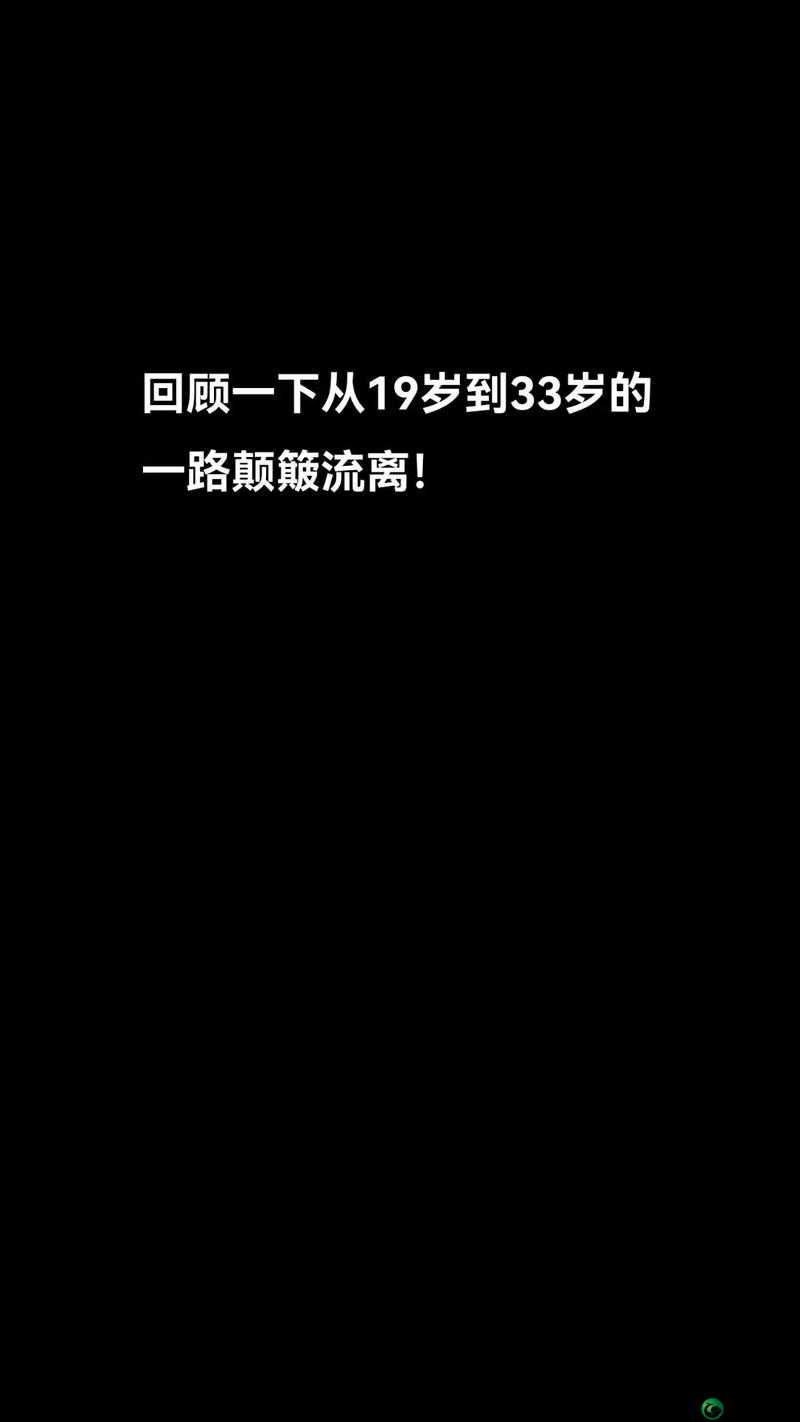 回顾一下从19岁到33岁的一路颠簸流离!